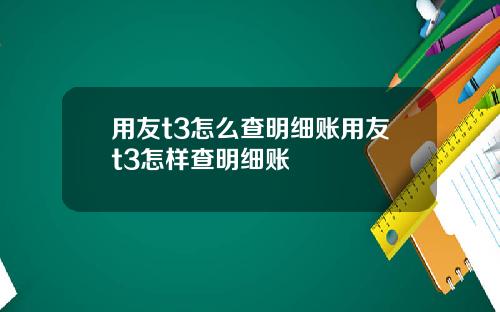 用友t3怎么查明细账用友t3怎样查明细账